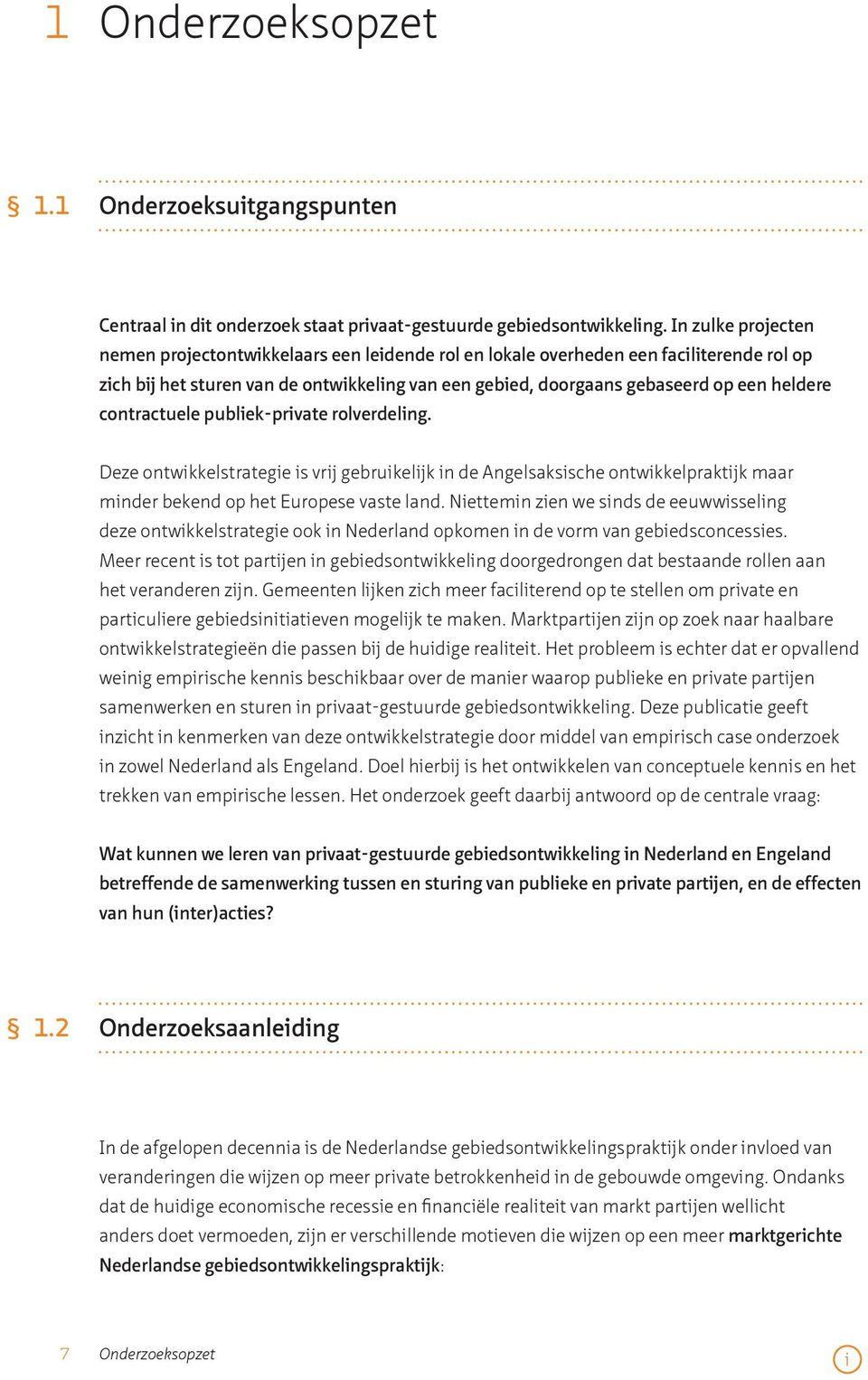 1 Onderzoeksopzet

§ 1.1 Onderzoeksuitgangspunten

Centraal in dit onderzoek staat privaat-gestuurde gebiedsontwikkeling. In zulke projecten nemen projectontwikkelaars een leidende rol en lokale overheden een faciliterende rol op zich bij het sturen van de ontwikkeling van een gebied, doorgaans gebaseerd op een heldere contractuele publiek-private rolverdeling.

Deze ontwikkelstrategie is vrij gebruikelijk in de Angelsaksische ontwikkelpraktijk maar minder bekend op het Europese vaste land. Niettemin zien we sinds de eeuwwisseling deze ontwikkelstrategie ook in Nederland opkomen in de vorm van gebiedsconcessies. Meer recent is tot partijen in gebiedsontwikkeling doorgedrongen dat bestaande rollen aan het veranderen zijn. Gemeenten lijken zich meer faciliterend op te stellen om private en particuliere gebiedsinitiatieven mogelijk te maken. Marktpartijen zijn op zoek naar haalbare ontwikkelstrategieën die passen bij de huidige realiteit. Het probleem is echter dat er opvallend weinig empirische kennis beschikbaar over de manier waarop publieke en private partijen samenwerken en sturen in privaat-gestuurde gebiedsontwikkeling. Deze publicatie geeft inzicht in kenmerken van deze ontwikkelstrategie door middel van empirisch case onderzoek in zowel Nederland als Engeland. Doel hierbij is het ontwikkelen van conceptuele kennis en het trekken van empirische lessen. Het onderzoek geeft daarbij antwoord op de centrale vraag:

Wat kunnen we leren van privaat-gestuurde gebiedsontwikkeling in Nederland en Engeland betreffende de samenwerking tussen en sturing van publieke en private partijen, en de effecten van hun (inter)acties?

§ 1.2 Onderzoeksaanleiding

In de afgelopen decennia is de Nederlandse gebiedsontwikkelingspraktijk onder invloed van veranderingen die wijzen op meer private betrokkenheid in de gebouwde omgeving. Ondanks dat de huidige economische recessie en financiële realiteit van markt partijen wellicht anders doet vermoeden, zijn er verschillende motieven die wijzen op een meer marktgerichte Nederlandse gebiedsontwikkelingspraktijk:

7 Onderzoeksopzet

i